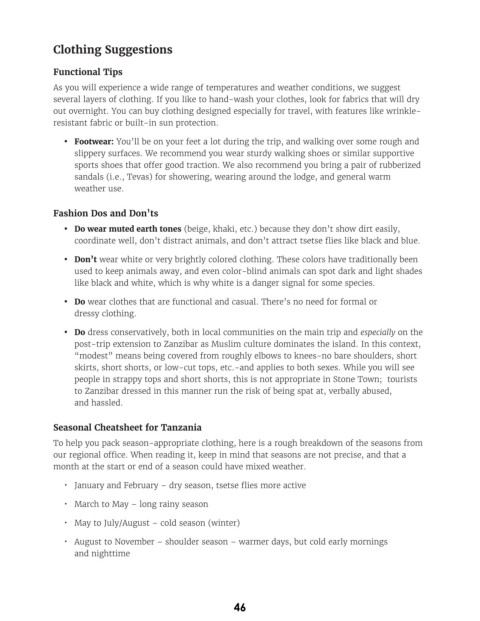 Clothing Suggestions

Functional Tips

As you will experience a wide range of temperatures and weather conditions, we suggest several layers of clothing. If you like to hand-wash your clothes, look for fabrics that will dry out overnight. You can buy clothing designed especially for travel, with features like wrinkle-resistant fabric or built-in sun protection.

• Footwear: You'll be on your feet a lot during the trip, and walking over some rough and slippery surfaces. We recommend you wear sturdy walking shoes or similar supportive sports shoes that offer good traction. We also recommend you bring a pair of rubberized sandals (i.e., Tevas) for showering, wearing around the lodge, and general warm weather use.

Fashion Dos and Don'ts

• Do wear muted earth tones (beige, khaki, etc.) because they don't show dirt easily, coordinate well, don't distract animals, and don't attract tsetse flies like black and blue.

• Don't wear white or very brightly colored clothing. These colors have traditionally been used to keep animals away, and even color-blind animals can spot dark and light shades like black and white, which is why white is a danger signal for some species.

• Do wear clothes that are functional and casual. There's no need for formal or dressy clothing.

• Do dress conservatively, both in local communities on the main trip and especially on the post-trip extension to Zanzibar as Muslim culture dominates the island. In this context, "modest" means being covered from roughly elbows to knees-no bare shoulders, short skirts, short shorts, or low-cut tops, etc.-and applies to both sexes. While you will see people in strappy tops and short shorts, this is not appropriate in Stone Town; tourists to Zanzibar dressed in this manner run the risk of being spat at, verbally abused, and hassled.

Seasonal Cheatsheet for Tanzania

To help you pack season-appropriate clothing, here is a rough breakdown of the seasons from our regional office. When reading it, keep in mind that seasons are not precise, and that a month at the start or end of a season could have mixed weather.

• January and February – dry season, tsetse flies more active

• March to May – long rainy season

• May to July/August – cold season (winter)

• August to November – shoulder season – warmer days, but cold early mornings and nighttime

46